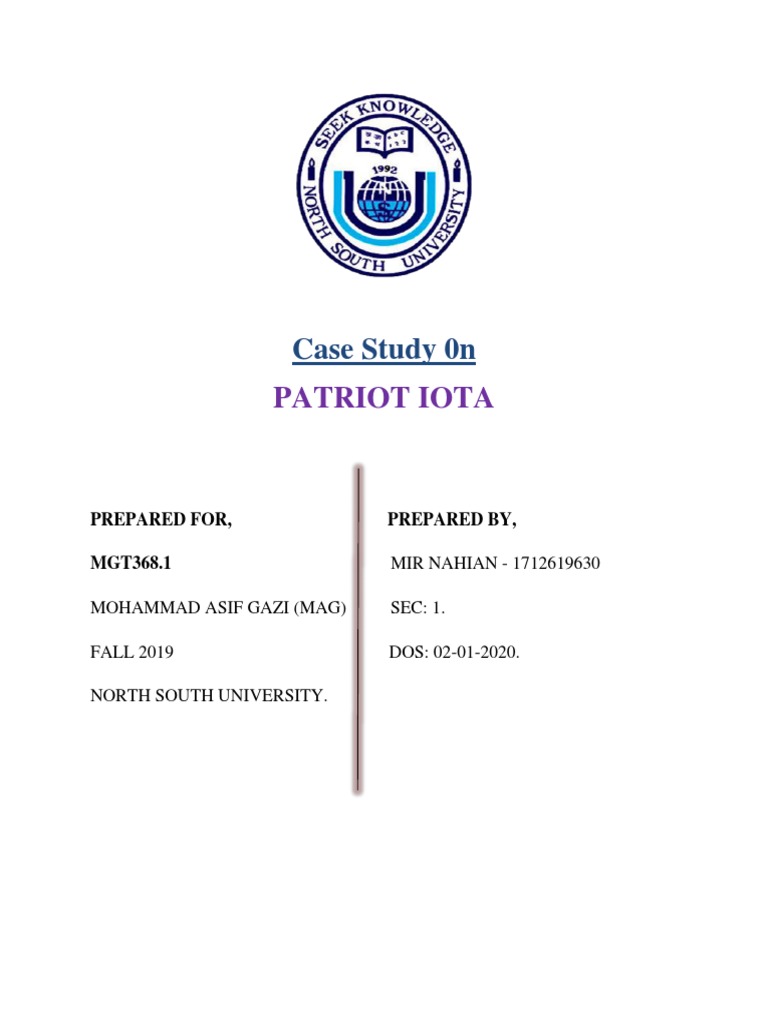 SEEK KNOWLEDGE
1992
NORTH SOUTH UNIVERSITY

Case Study 0n

PATRIOT IOTA

PREPARED FOR,

MGT368.1

MOHAMMAD ASIF GAZI (MAG)

FALL 2019

NORTH SOUTH UNIVERSITY.

PREPARED BY,

MIR NAHIAN - 1712619630

SEC: 1.

DOS: 02-01-2020.